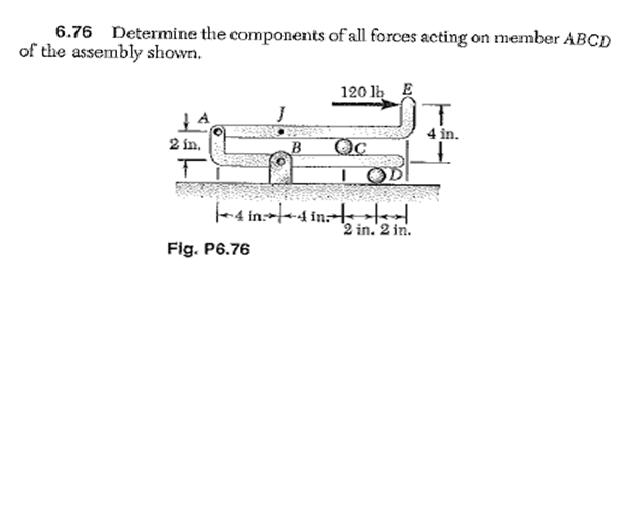 6.76 Determine the components of all forces acting on member $ABCD$ of the assembly shown.

120 lb
E
A
J
4 in.
2 in.
B
C
D
4 in.
4 in.
2 in.
2 in.

Fig. P6.76